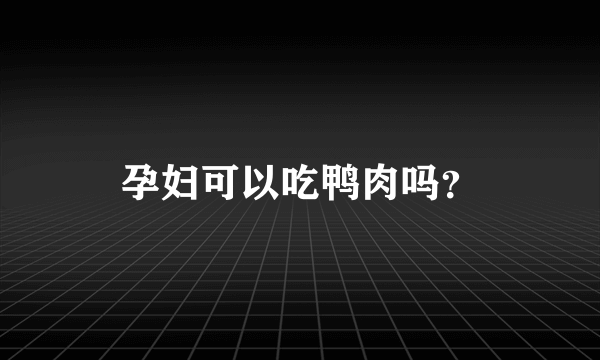 孕妇可以吃鸭肉吗?